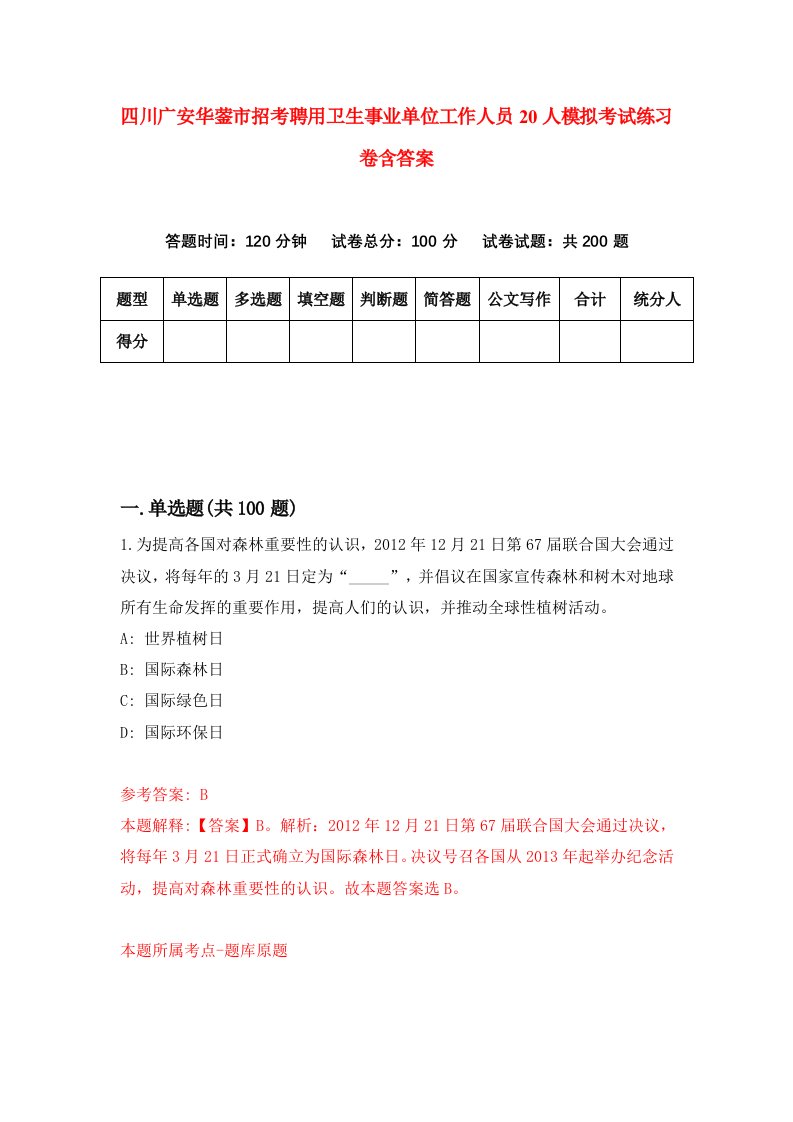 四川广安华蓥市招考聘用卫生事业单位工作人员20人模拟考试练习卷含答案

答题时间：120分钟　试卷总分：100分　试卷试题：共200题

| 题型 | 单选题 | 多选题 | 填空题 | 判断题 | 简答题 | 公文写作 | 合计 | 统分人 |
|---|---|---|---|---|---|---|---|---|
| 得分 | | | | | | | | |

一.单选题(共100题)

1.为提高各国对森林重要性的认识，2012年12月21日第67届联合国大会通过决议，将每年的3月21日定为“_____”，并倡议在国家宣传森林和树木对地球所有生命发挥的重要作用，提高人们的认识，并推动全球性植树活动。
A: 世界植树日
B: 国际森林日
C: 国际绿色日
D: 国际环保日

参考答案: B
本题解释:【答案】B。解析：2012年12月21日第67届联合国大会通过决议，将每年3月21日正式确立为国际森林日。决议号召各国从2013年起举办纪念活动，提高对森林重要性的认识。故本题答案选B。

本题所属考点-题库原题